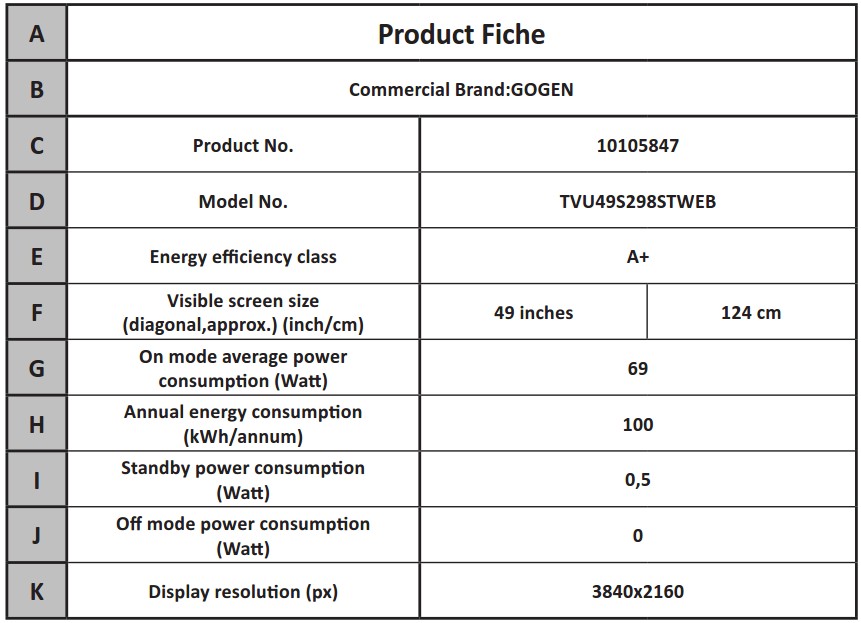 | A | Product Fiche | | |
|---|---|---|---|
| B | Commercial Brand:GOGEN | | |
| C | Product No. | 10105847 | |
| D | Model No. | TVU49S298STWEB | |
| E | Energy efficiency class | A+ | |
| F | Visible screen size (diagonal,approx.) (inch/cm) | 49 inches | 124 cm |
| G | On mode average power consumption (Watt) | 69 | |
| H | Annual energy consumption (kWh/annum) | 100 | |
| I | Standby power consumption (Watt) | 0,5 | |
| J | Off mode power consumption (Watt) | 0 | |
| K | Display resolution (px) | 3840x2160 | |